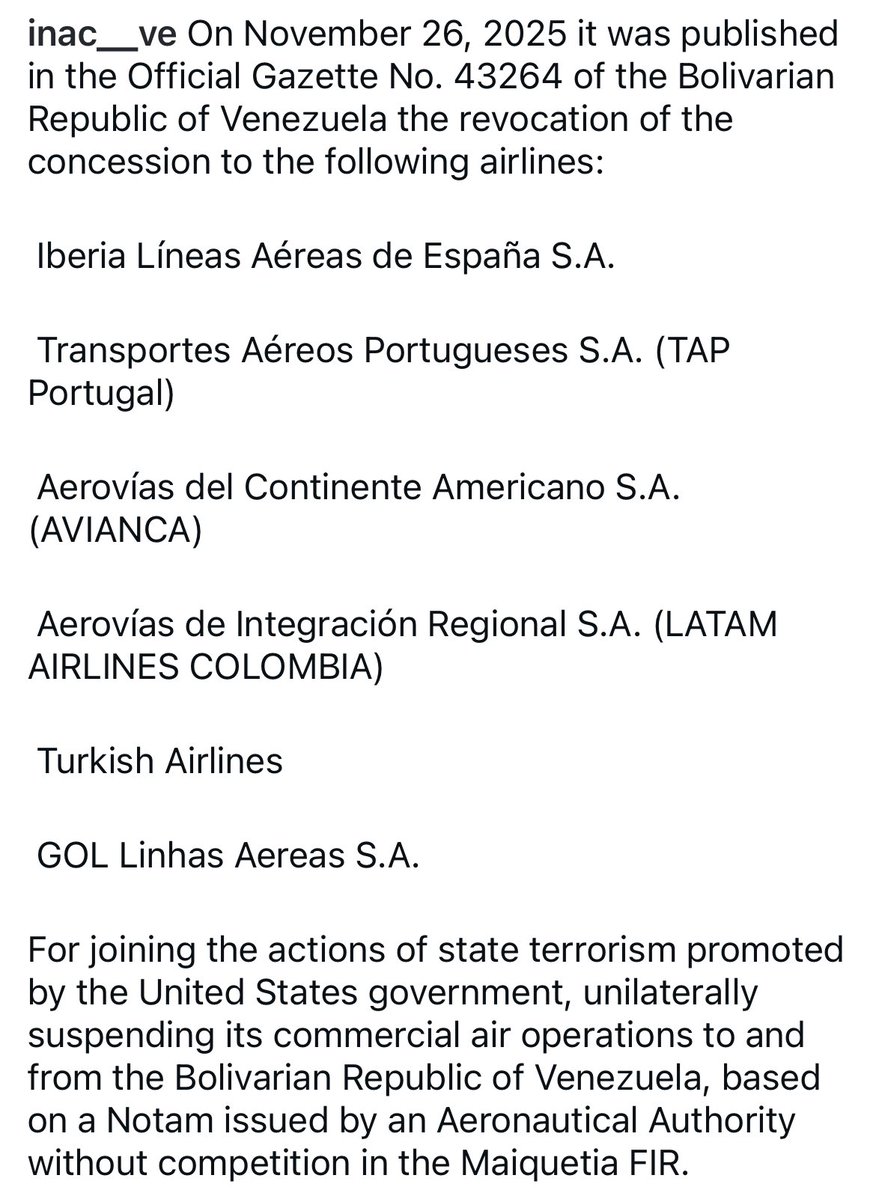 inac__ve On November 26, 2025 it was published in the Official Gazette No. 43264 of the Bolivarian Republic of Venezuela the revocation of the concession to the following airlines:

Iberia Líneas Aéreas de España S.A.

Transportes Aéreos Portugueses S.A. (TAP Portugal)

Aerovías del Continente Americano S.A. (AVIANCA)

Aerovías de Integración Regional S.A. (LATAM AIRLINES COLOMBIA)

Turkish Airlines

GOL Linhas Aereas S.A.

For joining the actions of state terrorism promoted by the United States government, unilaterally suspending its commercial air operations to and from the Bolivarian Republic of Venezuela, based on a Notam issued by an Aeronautical Authority without competition in the Maiquetia FIR.